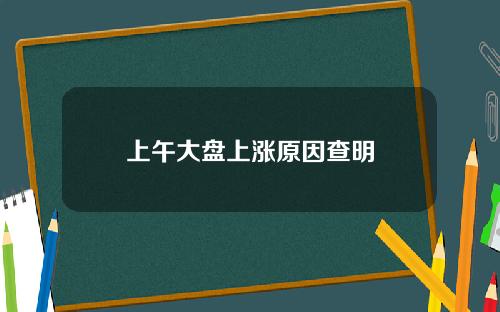 上午大盘上涨原因查明